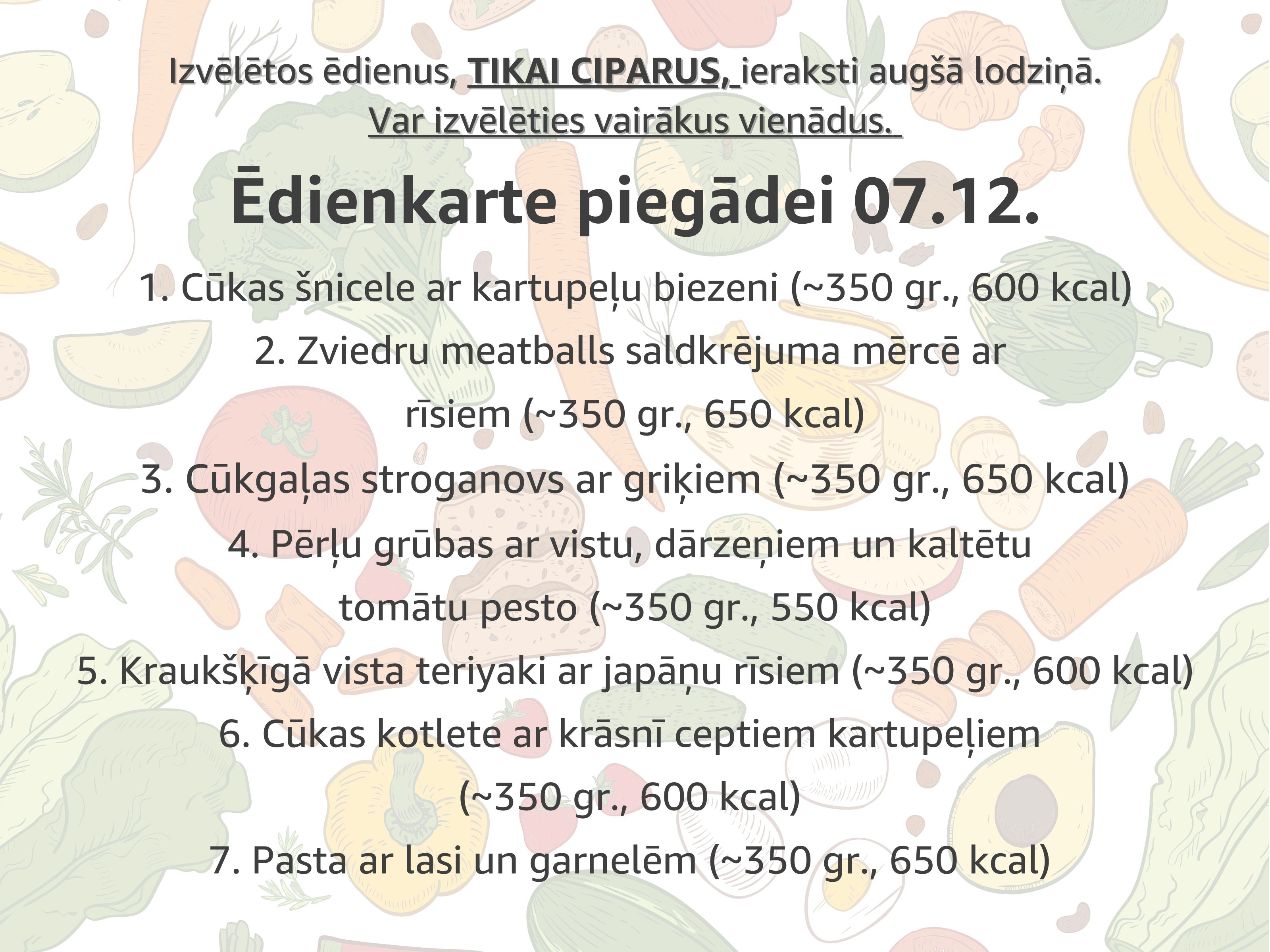 Izvēlētos ēdienus, TIKAI CIPARUS, ieraksti augšā lodziņā.
Var izvēlēties vairākus vienādus.

Ēdienkarte piegādei 07.12.

1. Cūkas šnicele ar kartupeļu biezeni (~350 gr., 600 kcal)
2. Zviedru meatballs saldkrējuma mērcē ar rīsiem (~350 gr., 650 kcal)
3. Cūkgaļas stroganovs ar griķiem (~350 gr., 650 kcal)
4. Pērļu grūbas ar vistu, dārzeņiem un kaltētu tomātu pesto (~350 gr., 550 kcal)
5. Kraukšķīgā vista teriyaki ar japāņu rīsiem (~350 gr., 600 kcal)
6. Cūkas kotlete ar krāsnī ceptiem kartupeļiem (~350 gr., 600 kcal)
7. Pasta ar lasi un garnelēm (~350 gr., 650 kcal)